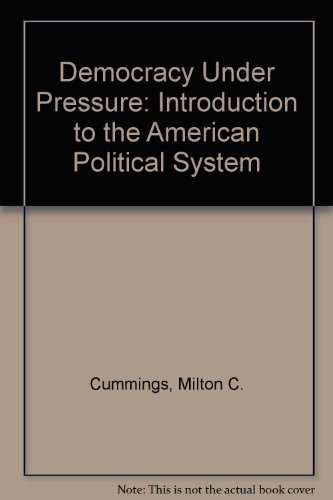 Democracy Under Pressure: Introduction to the American Political System

Cummings, Milton C.

Note: This is not the actual book cover